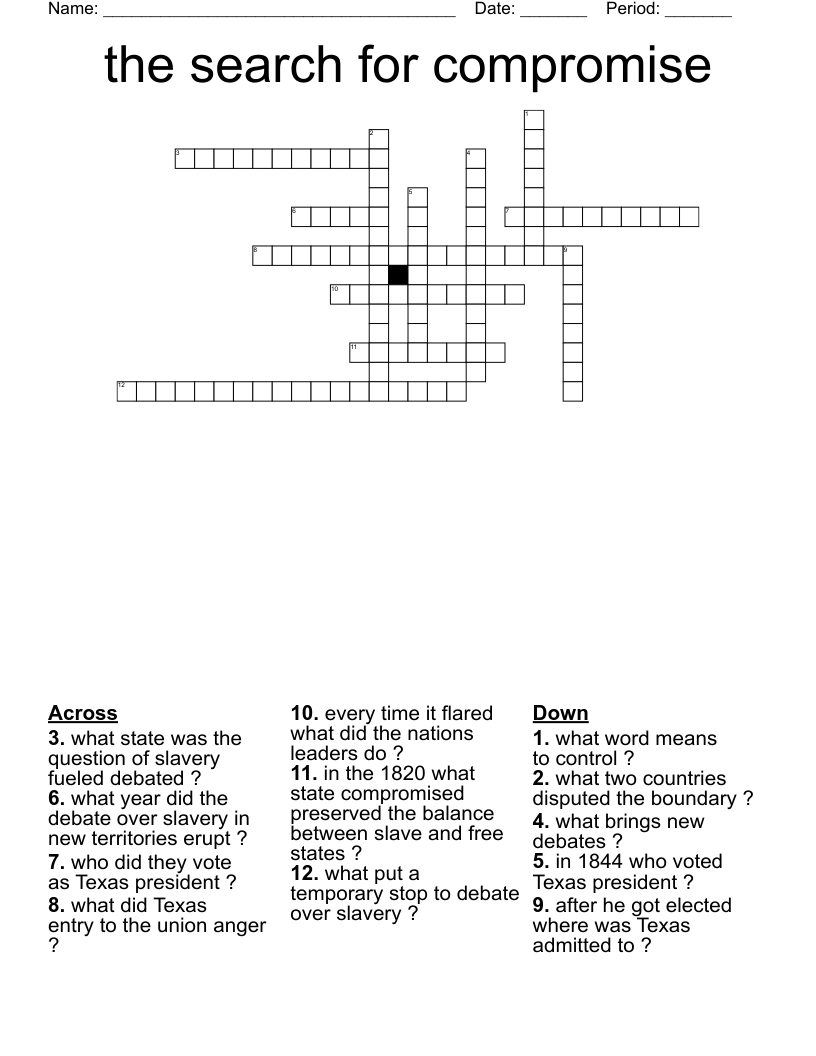 Name: ____ Date: ____ Period: ____

the search for compromise

1
2
3
4
5
6
7
8
9
10
11
12

Across
3. what state was the question of slavery fueled debated ?
6. what year did the debate over slavery in new territories erupt ?
7. who did they vote as Texas president ?
8. what did Texas entry to the union anger ?
10. every time it flared what did the nations leaders do ?
11. in the 1820 what state compromised preserved the balance between slave and free states ?
12. what put a temporary stop to debate over slavery ?

Down
1. what word means to control ?
2. what two countries disputed the boundary ?
4. what brings new debates ?
5. in 1844 who voted Texas president ?
9. after he got elected where was Texas admitted to ?